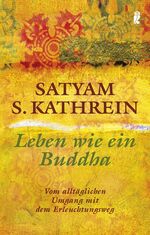 SATYAM
S. KATHREIN

Leben wie ein Buddha

Vom alltäglichen Umgang mit dem Erleuchtungsweg